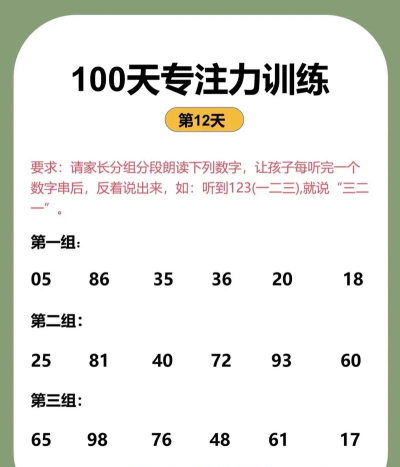 100天专注力训练

第12天

要求：请家长分组分段朗读下列数字，让孩子每听完一个数字串后，反着说出来，如：听到123(一二三),就说“三二一”。

第一组：

05 86 35 36 20 18

第二组：

25 81 40 72 93 60

第三组：

65 98 76 48 61 17